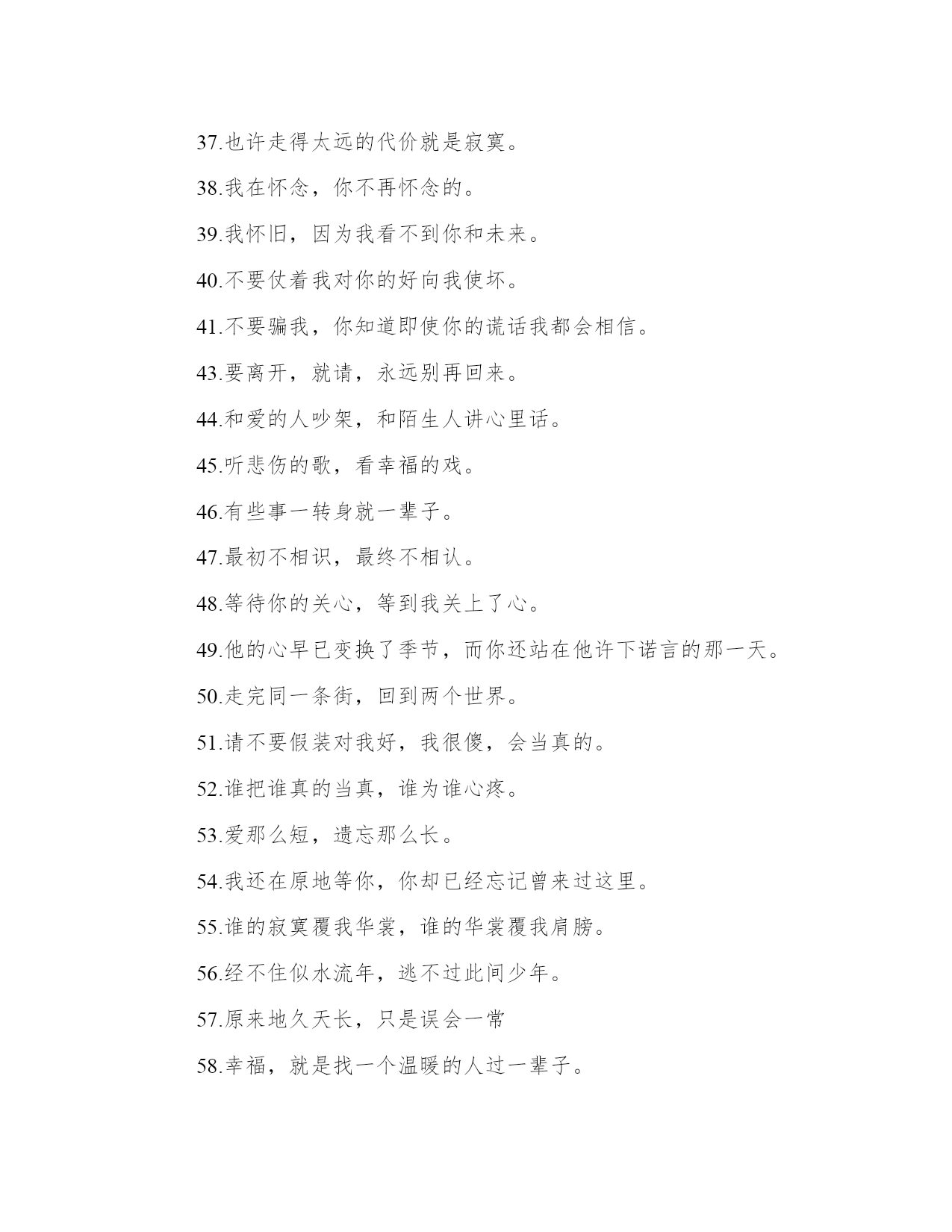 37.也许走得太远的代价就是寂寞。

38.我在怀念，你不再怀念的。

39.我怀旧，因为我看不到你和未来。

40.不要仗着我对你的好向我使坏。

41.不要骗我，你知道即使你的谎话我都会相信。

43.要离开，就请，永远别再回来。

44.和爱的人吵架，和陌生人讲心里话。

45.听悲伤的歌，看幸福的戏。

46.有些事一转身就一辈子。

47.最初不相识，最终不相认。

48.等待你的关心，等到我关上了心。

49.他的心早已变换了季节，而你还站在他许下诺言的那一天。

50.走完同一条街，回到两个世界。

51.请不要假装对我好，我很傻，会当真的。

52.谁把谁真的当真，谁为谁心疼。

53.爱那么短，遗忘那么长。

54.我还在原地等你，你却已经忘记曾来过这里。

55.谁的寂寞覆我华裳，谁的华裳覆我肩膀。

56.经不住似水流年，逃不过此间少年。

57.原来地久天长，只是误会一常

58.幸福，就是找一个温暖的人过一辈子。